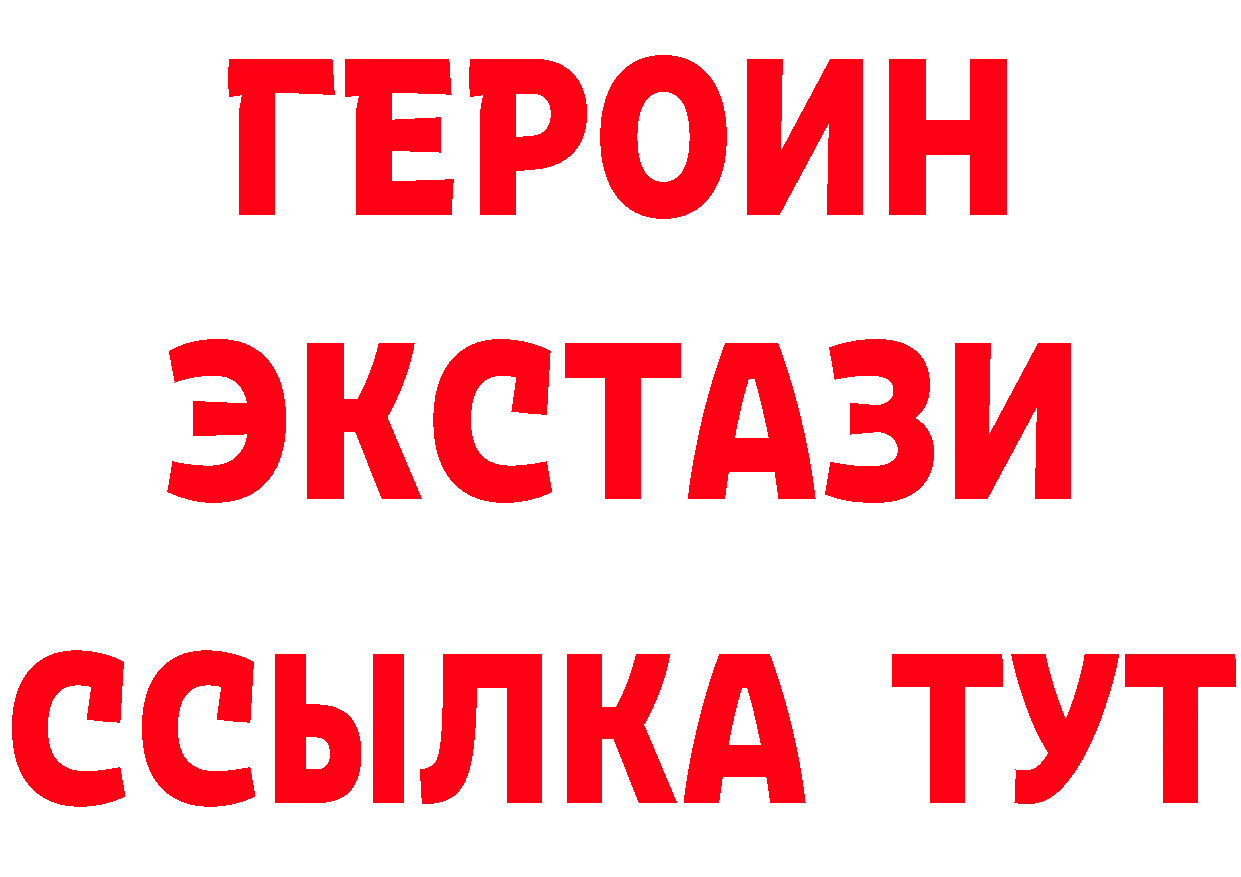 ГЕРОИН
ЭКСТАЗИ
ССЫЛКА ТУТ